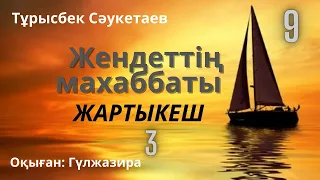 Тұрысбек Сәукетаев

9

Жендеттің махаббаты

ЖАРТЫКЕШ

3

Оқыған: Гүлжазира